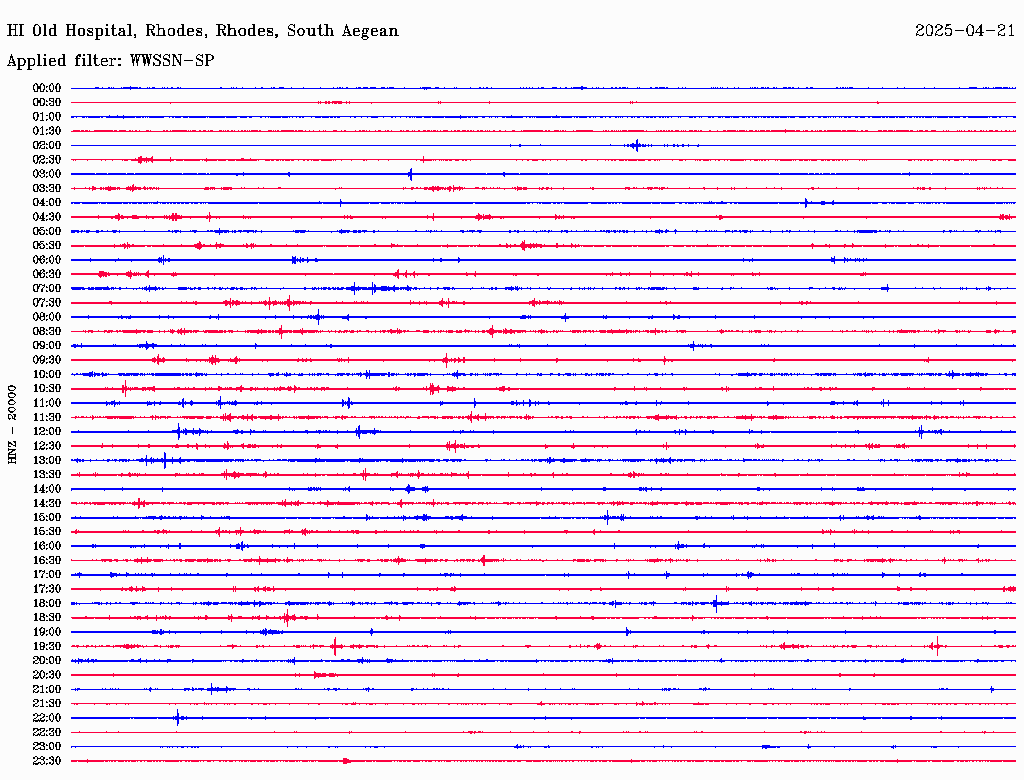 HI Old Hospital, Rhodes, Rhodes, South Aegean

2025-04-21

Applied filter: WWSSN-SP

HNZ - 20000

00:00
00:30
01:00
01:30
02:00
02:30
03:00
03:30
04:00
04:30
05:00
05:30
06:00
06:30
07:00
07:30
08:00
08:30
09:00
09:30
10:00
10:30
11:00
11:30
12:00
12:30
13:00
13:30
14:00
14:30
15:00
15:30
16:00
16:30
17:00
17:30
18:00
18:30
19:00
19:30
20:00
20:30
21:00
21:30
22:00
22:30
23:00
23:30